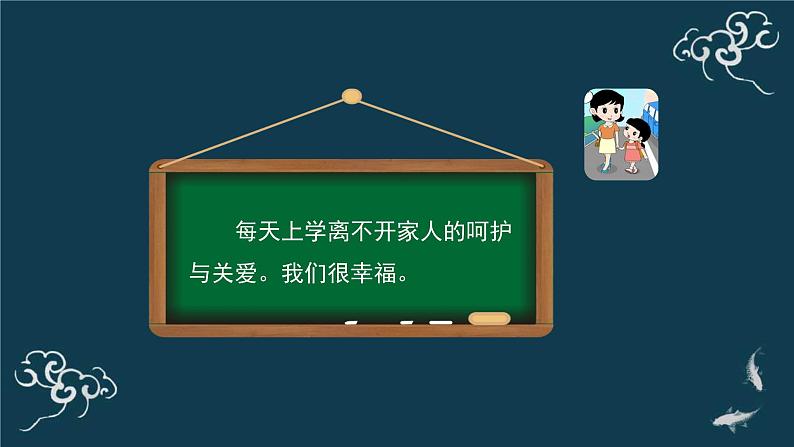 每天上学离不开家人的呵护与关爱。我们很幸福。